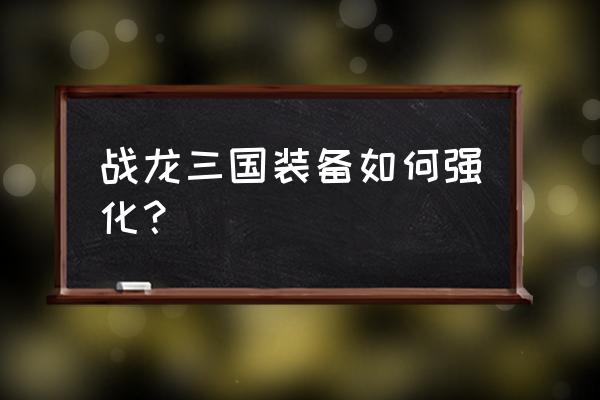 战龙三国装备如何强化？